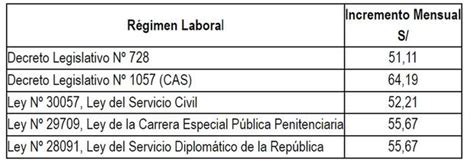 | Régimen Laboral | Incremento Mensual S/ |
|---|---|
| Decreto Legislativo Nº 728 | 51,11 |
| Decreto Legislativo Nº 1057 (CAS) | 64,19 |
| Ley Nº 30057, Ley del Servicio Civil | 52,21 |
| Ley Nº 29709, Ley de la Carrera Especial Pública Penitenciaria | 55,67 |
| Ley Nº 28091, Ley del Servicio Diplomático de la República | 55,67 |